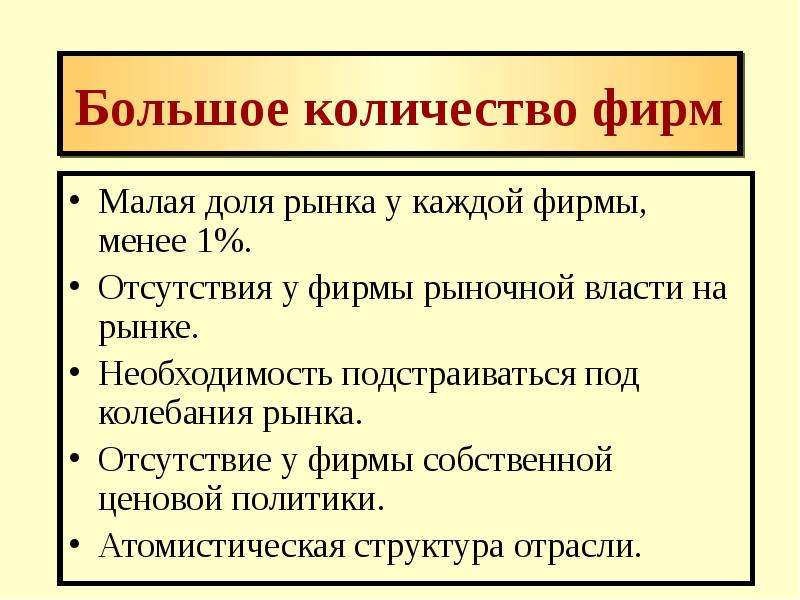 Большое количество фирм

• Малая доля рынка у каждой фирмы, менее 1%.
• Отсутствия у фирмы рыночной власти на рынке.
• Необходимость подстраиваться под колебания рынка.
• Отсутствие у фирмы собственной ценовой политики.
• Атомистическая структура отрасли.